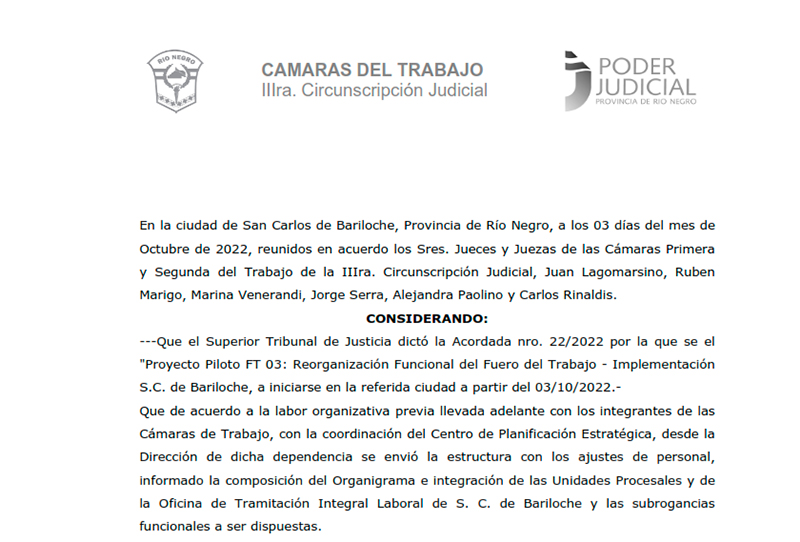 RIO NEGRO

CAMARAS DEL TRABAJO
IIIra. Circunscripción Judicial

PODER JUDICIAL
PROVINCIA DE RIO NEGRO

En la ciudad de San Carlos de Bariloche, Provincia de Río Negro, a los 03 días del mes de Octubre de 2022, reunidos en acuerdo los Sres. Jueces y Juezas de las Cámaras Primera y Segunda del Trabajo de la IIIra. Circunscripción Judicial, Juan Lagomarsino, Ruben Marigo, Marina Venerandi, Jorge Serra, Alejandra Paolino y Carlos Rinaldis.

CONSIDERANDO:

---Que el Superior Tribunal de Justicia dictó la Acordada nro. 22/2022 por la que se el "Proyecto Piloto FT 03: Reorganización Funcional del Fuero del Trabajo - Implementación S.C. de Bariloche, a iniciarse en la referida ciudad a partir del 03/10/2022.-

Que de acuerdo a la labor organizativa previa llevada adelante con los integrantes de las Cámaras de Trabajo, con la coordinación del Centro de Planificación Estratégica, desde la Dirección de dicha dependencia se envió la estructura con los ajustes de personal, informado la composición del Organigrama e integración de las Unidades Procesales y de la Oficina de Tramitación Integral Laboral de S. C. de Bariloche y las subrogancias funcionales a ser dispuestas.